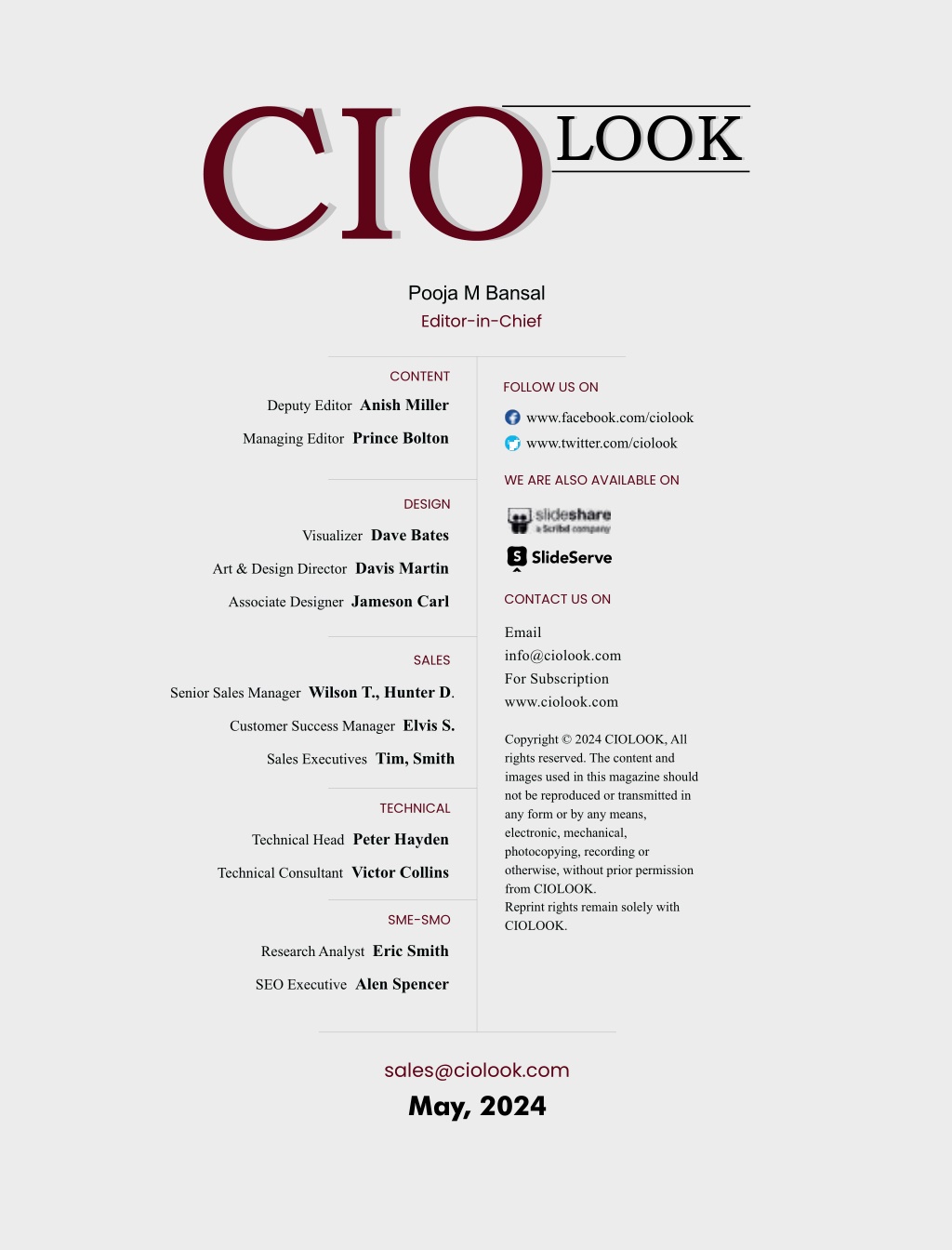 CIO LOOK

Pooja M Bansal
Editor-in-Chief

CONTENT
Deputy Editor Anish Miller
Managing Editor Prince Bolton

DESIGN
Visualizer Dave Bates
Art & Design Director Davis Martin
Associate Designer Jameson Carl

SALES
Senior Sales Manager Wilson T., Hunter D.
Customer Success Manager Elvis S.
Sales Executives Tim, Smith

TECHNICAL
Technical Head Peter Hayden
Technical Consultant Victor Collins

SME-SMO
Research Analyst Eric Smith
SEO Executive Alen Spencer

FOLLOW US ON
www.facebook.com/ciolook
www.twitter.com/ciolook

WE ARE ALSO AVAILABLE ON
slideshare a Scribd company
SlideServe

CONTACT US ON
Email
info@ciolook.com
For Subscription
www.ciolook.com

Copyright © 2024 CIOLOOK, All rights reserved. The content and images used in this magazine should not be reproduced or transmitted in any form or by any means, electronic, mechanical, photocopying, recording or otherwise, without prior permission from CIOLOOK.
Reprint rights remain solely with CIOLOOK.

sales@ciolook.com
May, 2024